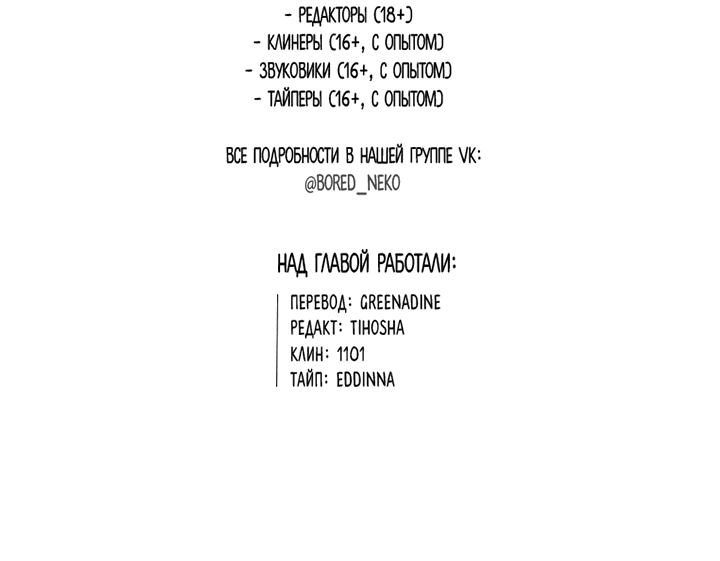 - РЕДАКТОРЫ (18+)
- КЛИНЕРЫ (16+, С ОПЫТОМ)
- ЗВУКОВИКИ (16+, С ОПЫТОМ)
- ТАЙПЕРЫ (16+, С ОПЫТОМ)

ВСЕ ПОДРОБНОСТИ В НАШЕЙ ГРУППЕ VK:
@BORED_NEKO

НАД ГЛАВОЙ РАБОТАЛИ:

ПЕРЕВОД: GREENADINE
РЕДАКТ: TIHOSHA
КЛИН: 1101
ТАЙП: EDDINNA